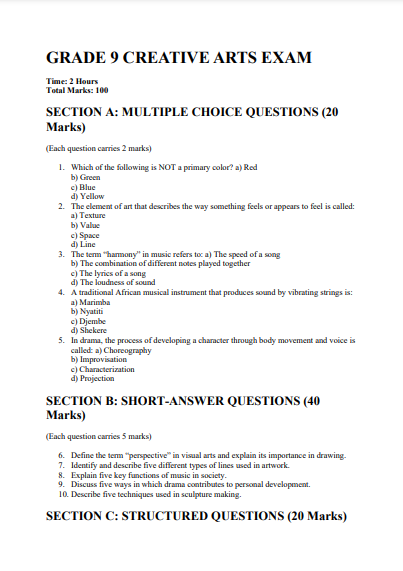 GRADE 9 CREATIVE ARTS EXAM

Time: 2 Hours
Total Marks: 100

SECTION A: MULTIPLE CHOICE QUESTIONS (20 Marks)

(Each question carries 2 marks)

1. Which of the following is NOT a primary color? a) Red
b) Green
c) Blue
d) Yellow
2. The element of art that describes the way something feels or appears to feel is called:
a) Texture
b) Value
c) Space
d) Line
3. The term "harmony" in music refers to: a) The speed of a song
b) The combination of different notes played together
c) The lyrics of a song
d) The loudness of sound
4. A traditional African musical instrument that produces sound by vibrating strings is:
a) Marimba
b) Nyatiti
c) Djembe
d) Shekere
5. In drama, the process of developing a character through body movement and voice is called: a) Choreography
b) Improvisation
c) Characterization
d) Projection

SECTION B: SHORT-ANSWER QUESTIONS (40 Marks)

(Each question carries 5 marks)

6. Define the term "perspective" in visual arts and explain its importance in drawing.
7. Identify and describe five different types of lines used in artwork.
8. Explain five key functions of music in society.
9. Discuss five ways in which drama contributes to personal development.
10. Describe five techniques used in sculpture making.

SECTION C: STRUCTURED QUESTIONS (20 Marks)